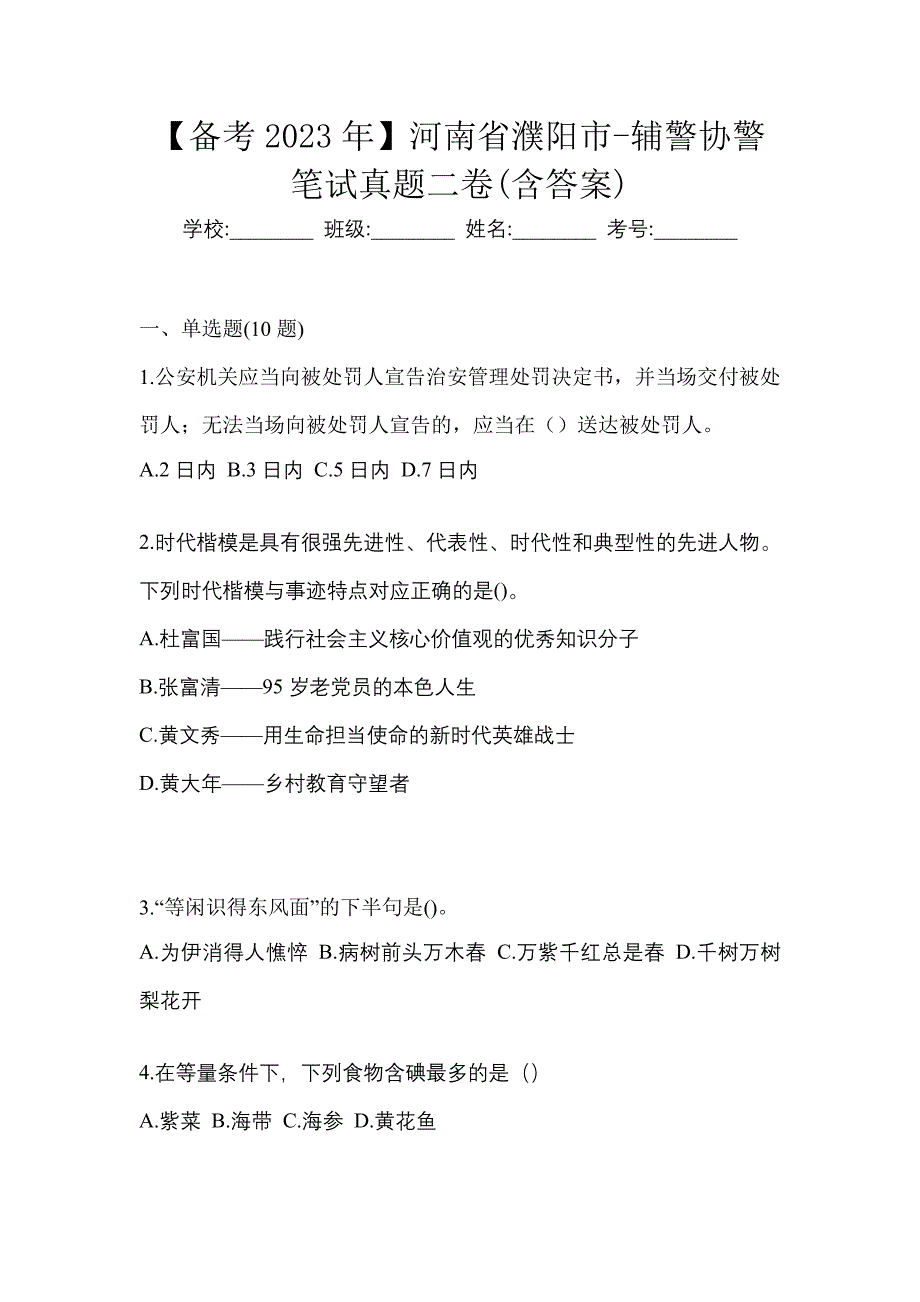 【备考 2023 年】河南省濮阳市-辅警协警笔试真题二卷(含答案)

学校:________ 班级:________ 姓名:________ 考号:________

一、单选题(10 题)

1.公安机关应当向被处罚人宣告治安管理处罚决定书，并当场交付被处罚人；无法当场向被处罚人宣告的，应当在（）送达被处罚人。

A.2 日内 B.3 日内 C.5 日内 D.7 日内

2.时代楷模是具有很强先进性、代表性、时代性和典型性的先进人物。下列时代楷模与事迹特点对应正确的是()。

A.杜富国——践行社会主义核心价值观的优秀知识分子

B.张富清——95 岁老党员的本色人生

C.黄文秀——用生命担当使命的新时代英雄战士

D.黄大年——乡村教育守望者

3.“等闲识得东风面”的下半句是()。

A.为伊消得人憔悴 B.病树前头万木春 C.万紫千红总是春 D.千树万树梨花开

4.在等量条件下，下列食物含碘最多的是（）

A.紫菜 B.海带 C.海参 D.黄花鱼